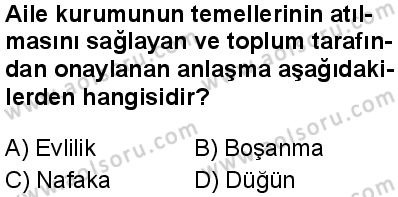 Aile kurumunun temellerinin atılmasını sağlayan ve toplum tarafından onaylanan anlaşma aşağıdakilerden hangisidir?

A) Evlilik
B) Boşanma
C) Nafaka
D) Düğün

www.aolsoru.com